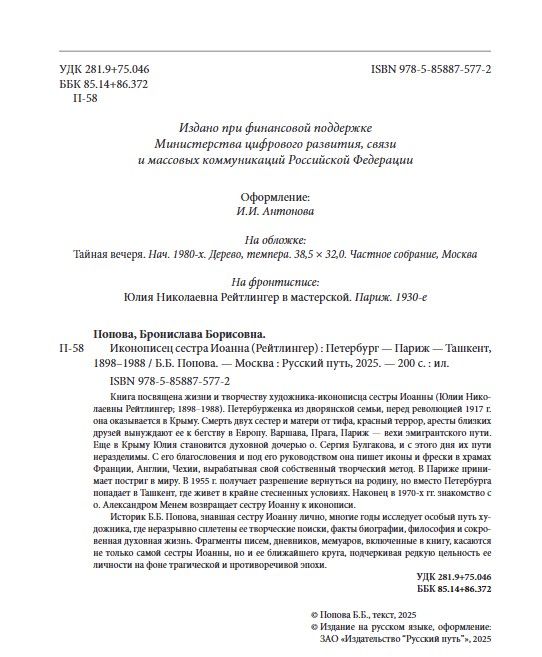 УДК 281.9+75.046
ББК 85.14+86.372
П-58

ISBN 978-5-85887-577-2

Издано при финансовой поддержке
Министерства цифрового развития, связи
и массовых коммуникаций Российской Федерации

Оформление:
И.И. Антонова

На обложке:
Тайная вечеря. Нач. 1980-х. Дерево, темпера. 38,5 × 32,0. Частное собрание, Москва

На фронтисписе:
Юлия Николаевна Рейтлингер в мастерской. Париж. 1930-е

Попова, Бронислава Борисовна.
П-58 Иконописец сестра Иоанна (Рейтлингер) : Петербург — Париж — Ташкент, 1898–1988 / Б.Б. Попова. — Москва : Русский путь, 2025. — 200 с. : ил.
ISBN 978-5-85887-577-2

Книга посвящена жизни и творчеству художника-иконописца сестры Иоанны (Юлии Николаевны Рейтлингер; 1898–1988). Петербурженка из дворянской семьи, перед революцией 1917 г. она оказывается в Крыму. Смерть двух сестер и матери от тифа, красный террор, аресты близких друзей вынуждают ее к бегству в Европу. Варшава, Прага, Париж — вехи эмигрантского пути. Еще в Крыму Юлия становится духовной дочерью о. Сергия Булгакова, и с этого дня их пути неразделимы. С его благословения и под его руководством она пишет иконы и фрески в храмах Франции, Англии, Чехии, вырабатывая свой собственный творческий метод. В Париже принимает постриг в миру. В 1955 г. получает разрешение вернуться на родину, но вместо Петербурга попадает в Ташкент, где живет в крайне стесненных условиях. Наконец в 1970-х гг. знакомство с о. Александром Менем возвращает сестру Иоанну к иконописи.

Историк Б.Б. Попова, знавшая сестру Иоанну лично, многие годы исследует особый путь художника, где неразрывно сплетены ее творческие поиски, факты биографии, философия и сокровенная духовная жизнь. Фрагменты писем, дневников, мемуаров, включенные в книгу, касаются не только самой сестры Иоанны, но и ее ближайшего круга, подчеркивая редкую цельность ее личности на фоне трагической и противоречивой эпохи.

УДК 281.9+75.046
ББК 85.14+86.372

© Попова Б.Б., текст, 2025
© Издание на русском языке, оформление: ЗАО «Издательство "Русский путь"», 2025